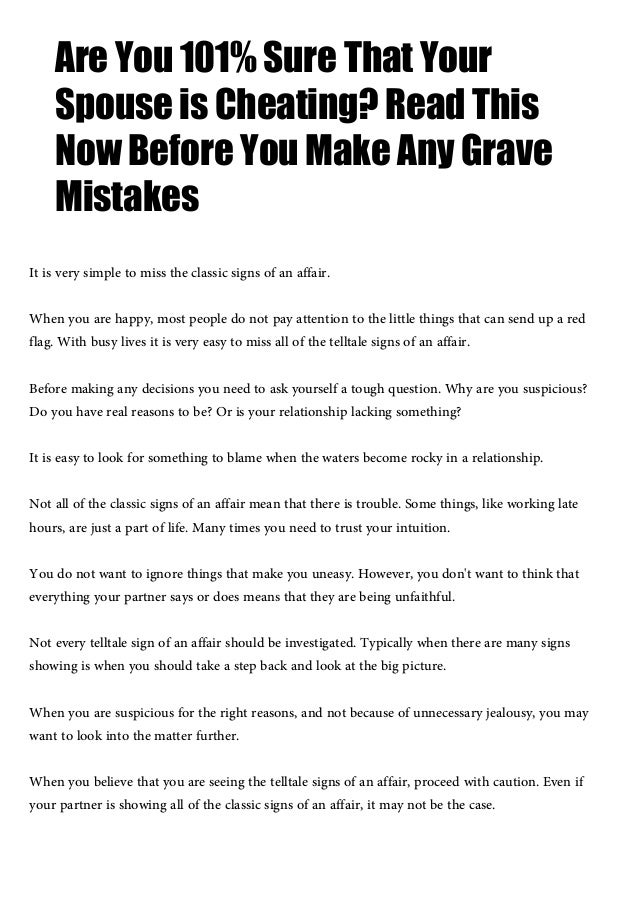 Are You 101% Sure That Your Spouse is Cheating? Read This Now Before You Make Any Grave Mistakes

It is very simple to miss the classic signs of an affair.

When you are happy, most people do not pay attention to the little things that can send up a red flag. With busy lives it is very easy to miss all of the telltale signs of an affair.

Before making any decisions you need to ask yourself a tough question. Why are you suspicious? Do you have real reasons to be? Or is your relationship lacking something?

It is easy to look for something to blame when the waters become rocky in a relationship.

Not all of the classic signs of an affair mean that there is trouble. Some things, like working late hours, are just a part of life. Many times you need to trust your intuition.

You do not want to ignore things that make you uneasy. However, you don't want to think that everything your partner says or does means that they are being unfaithful.

Not every telltale sign of an affair should be investigated. Typically when there are many signs showing is when you should take a step back and look at the big picture.

When you are suspicious for the right reasons, and not because of unnecessary jealousy, you may want to look into the matter further.

When you believe that you are seeing the telltale signs of an affair, proceed with caution. Even if your partner is showing all of the classic signs of an affair, it may not be the case.